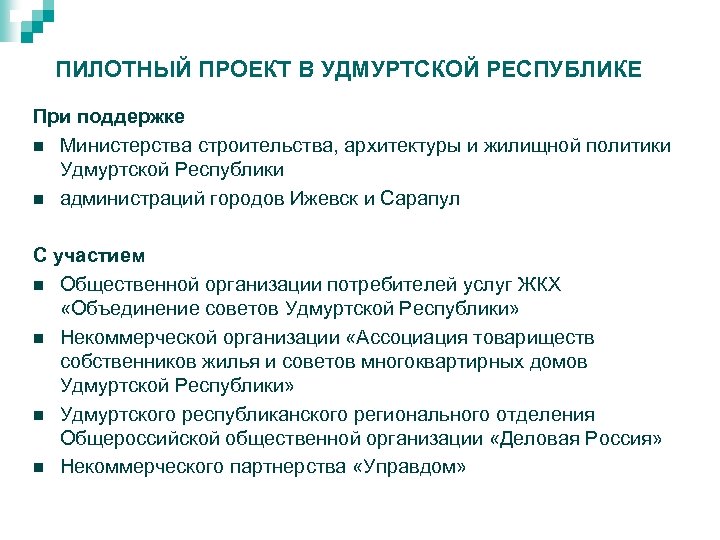 ПИЛОТНЫЙ ПРОЕКТ В УДМУРТСКОЙ РЕСПУБЛИКЕ

При поддержке

- Министерства строительства, архитектуры и жилищной политики Удмуртской Республики
- администраций городов Ижевск и Сарапул

С участием

- Общественной организации потребителей услуг ЖКХ «Объединение советов Удмуртской Республики»
- Некоммерческой организации «Ассоциация товариществ собственников жилья и советов многоквартирных домов Удмуртской Республики»
- Удмуртского республиканского регионального отделения Общероссийской общественной организации «Деловая Россия»
- Некоммерческого партнерства «Управдом»